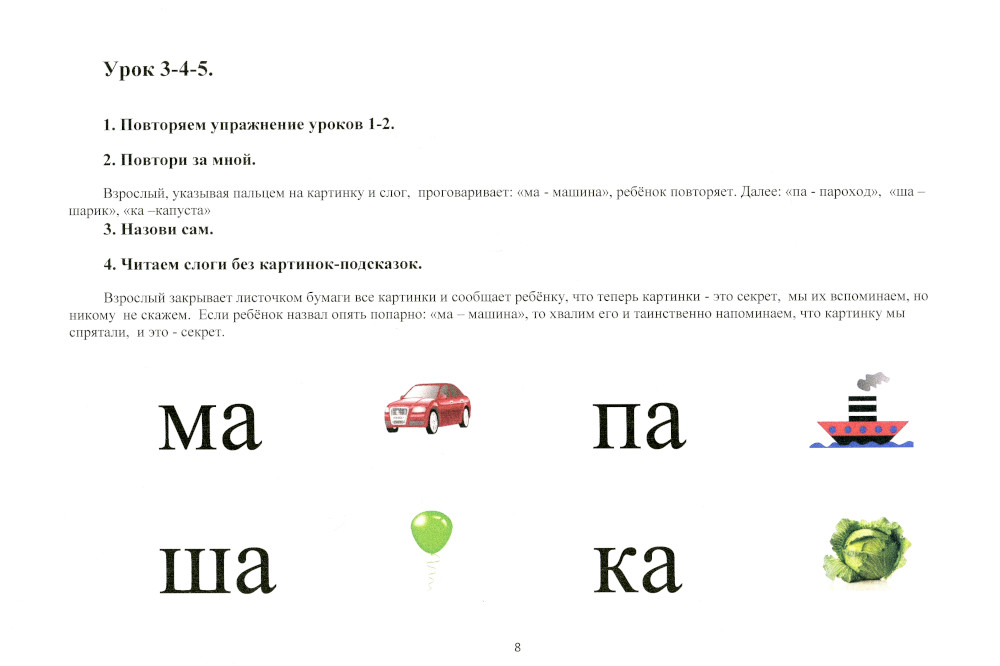 Урок 3-4-5.

1. Повторяем упражнение уроков 1-2.

2. Повтори за мной.

Взрослый, указывая пальцем на картинку и слог, проговаривает: «ма - машина», ребёнок повторяет. Далее: «па - пароход», «ша – шарик», «ка –капуста»

3. Назови сам.

4. Читаем слоги без картинок-подсказок.

Взрослый закрывает листочком бумаги все картинки и сообщает ребёнку, что теперь картинки - это секрет, мы их вспоминаем, но никому не скажем. Если ребёнок назвал опять попарно: «ма – машина», то хвалим его и таинственно напоминаем, что картинку мы спрятали, и это - секрет.

ма

па

ша

ка

8